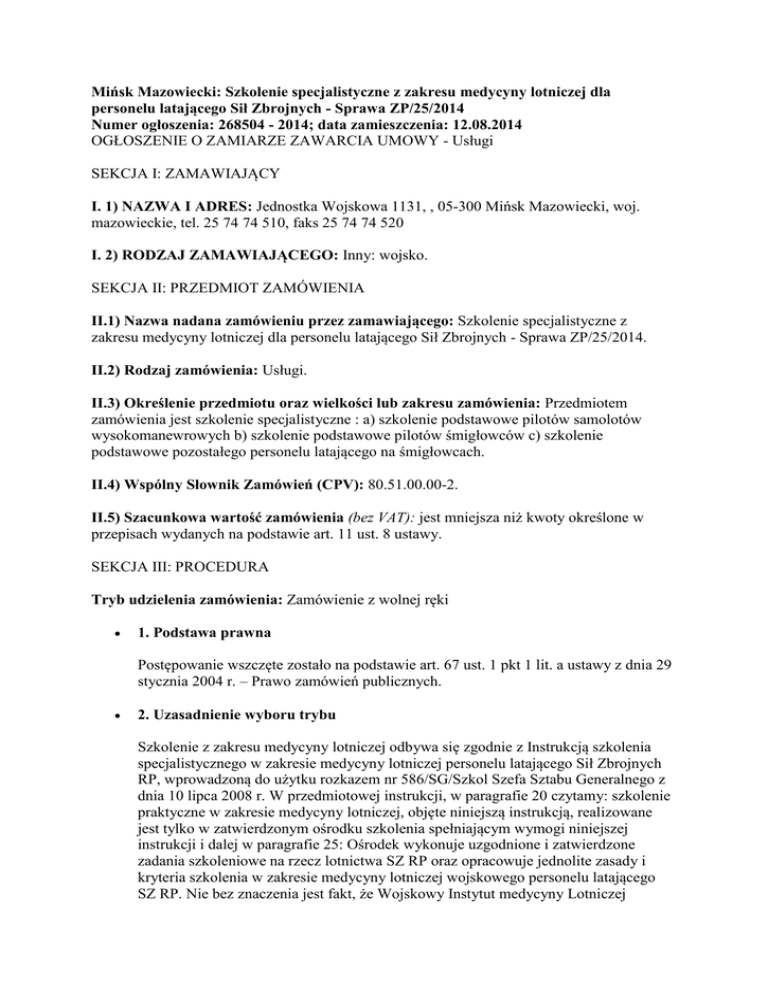 Mińsk Mazowiecki: Szkolenie specjalistyczne z zakresu medycyny lotniczej dla personelu latającego Sił Zbrojnych - Sprawa ZP/25/2014
Numer ogłoszenia: 268504 - 2014; data zamieszczenia: 12.08.2014
OGŁOSZENIE O ZAMIARZE ZAWARCIA UMOWY - Usługi

SEKCJA I: ZAMAWIAJĄCY

I. 1) NAZWA I ADRES: Jednostka Wojskowa 1131, , 05-300 Mińsk Mazowiecki, woj. mazowieckie, tel. 25 74 74 510, faks 25 74 74 520

I. 2) RODZAJ ZAMAWIAJĄCEGO: Inny: wojsko.

SEKCJA II: PRZEDMIOT ZAMÓWIENIA

II.1) Nazwa nadana zamówieniu przez zamawiającego: Szkolenie specjalistyczne z zakresu medycyny lotniczej dla personelu latającego Sił Zbrojnych - Sprawa ZP/25/2014.

II.2) Rodzaj zamówienia: Usługi.

II.3) Określenie przedmiotu oraz wielkości lub zakresu zamówienia: Przedmiotem zamówienia jest szkolenie specjalistyczne : a) szkolenie podstawowe pilotów samolotów wysokomanewrowych b) szkolenie podstawowe pilotów śmigłowców c) szkolenie podstawowe pozostałego personelu latającego na śmigłowcach.

II.4) Wspólny Słownik Zamówień (CPV): 80.51.00.00-2.

II.5) Szacunkowa wartość zamówienia (bez VAT): jest mniejsza niż kwoty określone w przepisach wydanych na podstawie art. 11 ust. 8 ustawy.

SEKCJA III: PROCEDURA

Tryb udzielenia zamówienia: Zamówienie z wolnej ręki

• 1. Podstawa prawna

Postępowanie wszczęte zostało na podstawie art. 67 ust. 1 pkt 1 lit. a ustawy z dnia 29 stycznia 2004 r. – Prawo zamówień publicznych.

• 2. Uzasadnienie wyboru trybu

Szkolenie z zakresu medycyny lotniczej odbywa się zgodnie z Instrukcją szkolenia specjalistycznego w zakresie medycyny lotniczej personelu latającego Sił Zbrojnych RP, wprowadzoną do użytku rozkazem nr 586/SG/Szkol Szefa Sztabu Generalnego z dnia 10 lipca 2008 r. W przedmiotowej instrukcji, w paragrafie 20 czytamy: szkolenie praktyczne w zakresie medycyny lotniczej, objęte niniejszą instrukcją, realizowane jest tylko w zatwierdzonym ośrodku szkolenia spełniającym wymogi niniejszej instrukcji i dalej w paragrafie 25: Ośrodek wykonuje uzgodnione i zatwierdzone zadania szkoleniowe na rzecz lotnictwa SZ RP oraz opracowuje jednolite zasady i kryteria szkolenia w zakresie medycyny lotniczej wojskowego personelu latającego SZ RP. Nie bez znaczenia jest fakt, że Wojskowy Instytut medycyny Lotniczej